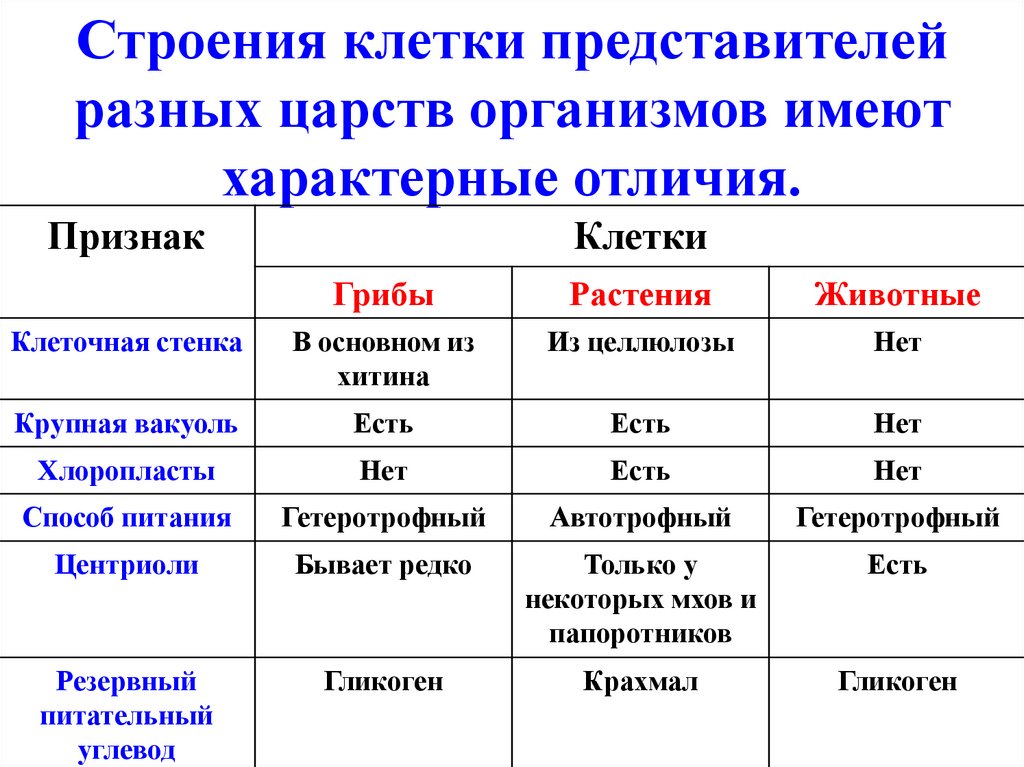 Строения клетки представителей разных царств организмов имеют характерные отличия.

| Признак | Клетки | | |
|---|---|---|---|
| | Грибы | Растения | Животные |
| Клеточная стенка | В основном из хитина | Из целлюлозы | Нет |
| Крупная вакуоль | Есть | Есть | Нет |
| Хлоропласты | Нет | Есть | Нет |
| Способ питания | Гетеротрофный | Автотрофный | Гетеротрофный |
| Центриоли | Бывает редко | Только у некоторых мхов и папоротников | Есть |
| Резервный питательный углевод | Гликоген | Крахмал | Гликоген |